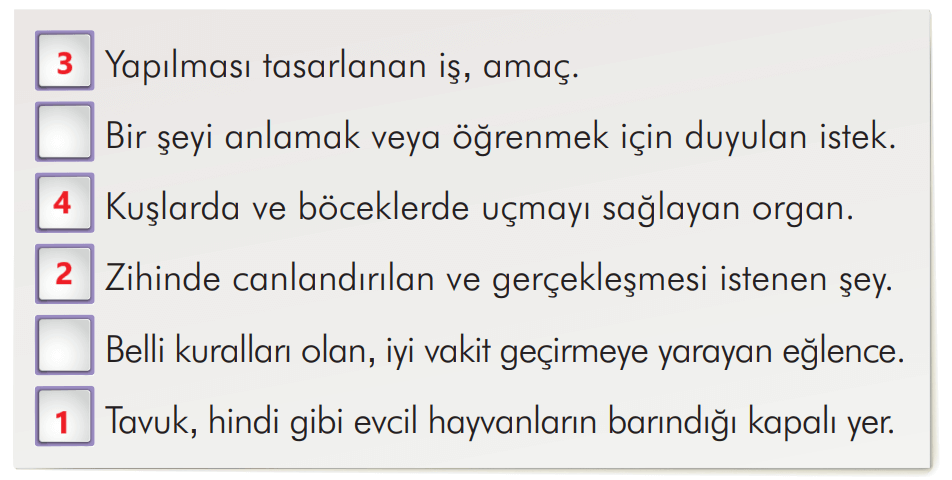 3 Yapılması tasarlanan iş, amaç.

Bir şeyi anlamak veya öğrenmek için duyulan istek.

4 Kuşlarda ve böceklerde uçmayı sağlayan organ.

2 Zihinde canlandırılan ve gerçekleşmesi istenen şey.

Belli kuralları olan, iyi vakit geçirmeye yarayan eğlence.

1 Tavuk, hindi gibi evcil hayvanların barındığı kapalı yer.